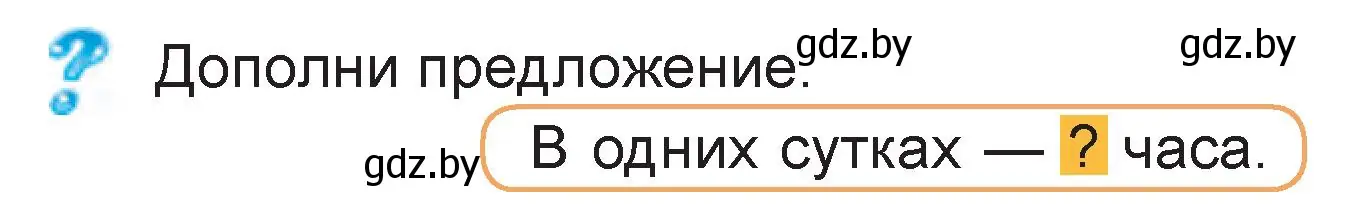 ?
Дополни предложение. gdz.by gdz.by

gdz.by В одних сутках — ? часа.